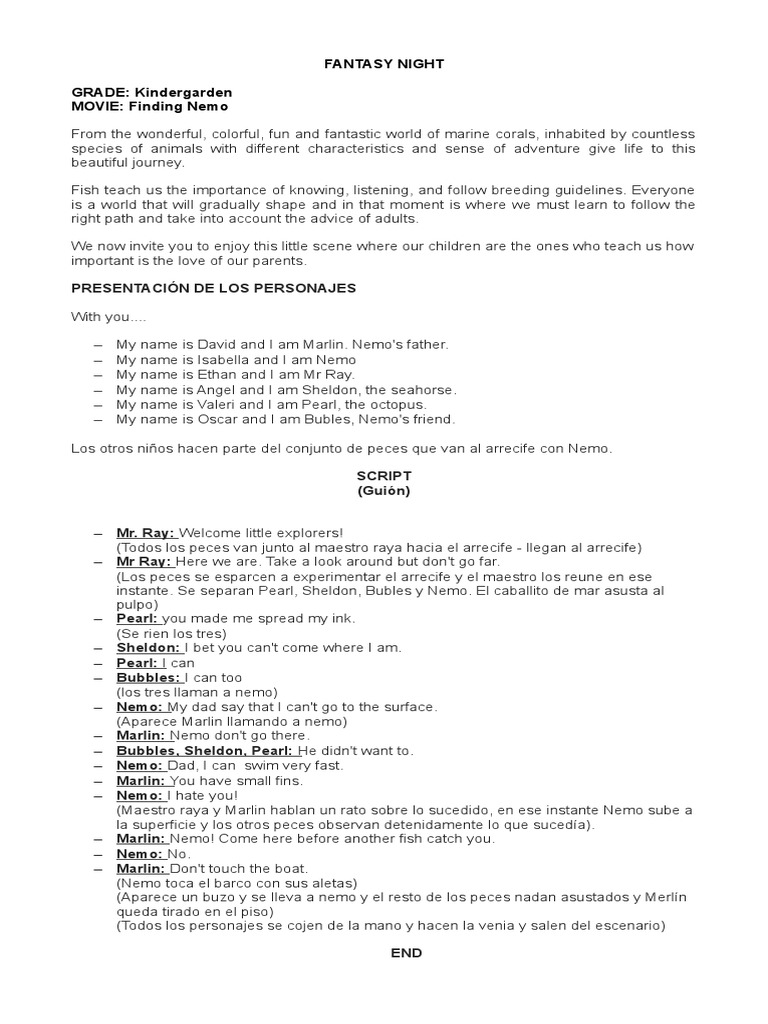 FANTASY NIGHT

GRADE: Kindergarden
MOVIE: Finding Nemo

From the wonderful, colorful, fun and fantastic world of marine corals, inhabited by countless species of animals with different characteristics and sense of adventure give life to this beautiful journey.

Fish teach us the importance of knowing, listening, and follow breeding guidelines. Everyone is a world that will gradually shape and in that moment is where we must learn to follow the right path and take into account the advice of adults.

We now invite you to enjoy this little scene where our children are the ones who teach us how important is the love of our parents.

PRESENTACIÓN DE LOS PERSONAJES

With you....

– My name is David and I am Marlin. Nemo's father.
– My name is Isabella and I am Nemo
– My name is Ethan and I am Mr Ray.
– My name is Angel and I am Sheldon, the seahorse.
– My name is Valeri and I am Pearl, the octopus.
– My name is Oscar and I am Bubles, Nemo's friend.

Los otros niños hacen parte del conjunto de peces que van al arrecife con Nemo.

SCRIPT
(Guión)

– Mr. Ray: Welcome little explorers!
(Todos los peces van junto al maestro raya hacia el arrecife - llegan al arrecife)
– Mr Ray: Here we are. Take a look around but don't go far.
(Los peces se esparcen a experimentar el arrecife y el maestro los reune en ese instante. Se separan Pearl, Sheldon, Bubles y Nemo. El caballito de mar asusta al pulpo)
– Pearl: you made me spread my ink.
(Se rien los tres)
– Sheldon: I bet you can't come where I am.
– Pearl: I can
– Bubbles: I can too
(los tres llaman a nemo)
– Nemo: My dad say that I can't go to the surface.
(Aparece Marlin llamando a nemo)
– Marlin: Nemo don't go there.
– Bubbles, Sheldon, Pearl: He didn't want to.
– Nemo: Dad, I can swim very fast.
– Marlin: You have small fins.
– Nemo: I hate you!
(Maestro raya y Marlin hablan un rato sobre lo sucedido, en ese instante Nemo sube a la superficie y los otros peces observan detenidamente lo que sucedía).
– Marlin: Nemo! Come here before another fish catch you.
– Nemo: No.
– Marlin: Don't touch the boat.
(Nemo toca el barco con sus aletas)
(Aparece un buzo y se lleva a nemo y el resto de los peces nadan asustados y Merlín queda tirado en el piso)
(Todos los personajes se cojen de la mano y hacen la venia y salen del escenario)

END